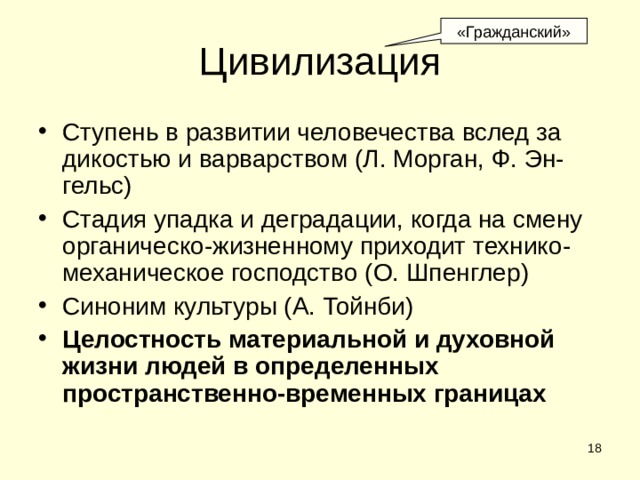 «Гражданский»

Цивилизация

• Ступень в развитии человечества вслед за дикостью и варварством (Л. Морган, Ф. Энгельс)
• Стадия упадка и деградации, когда на смену органическо-жизненному приходит технико-механическое господство (О. Шпенглер)
• Синоним культуры (А. Тойнби)
• Целостность материальной и духовной жизни людей в определенных пространственно-временных границах

18